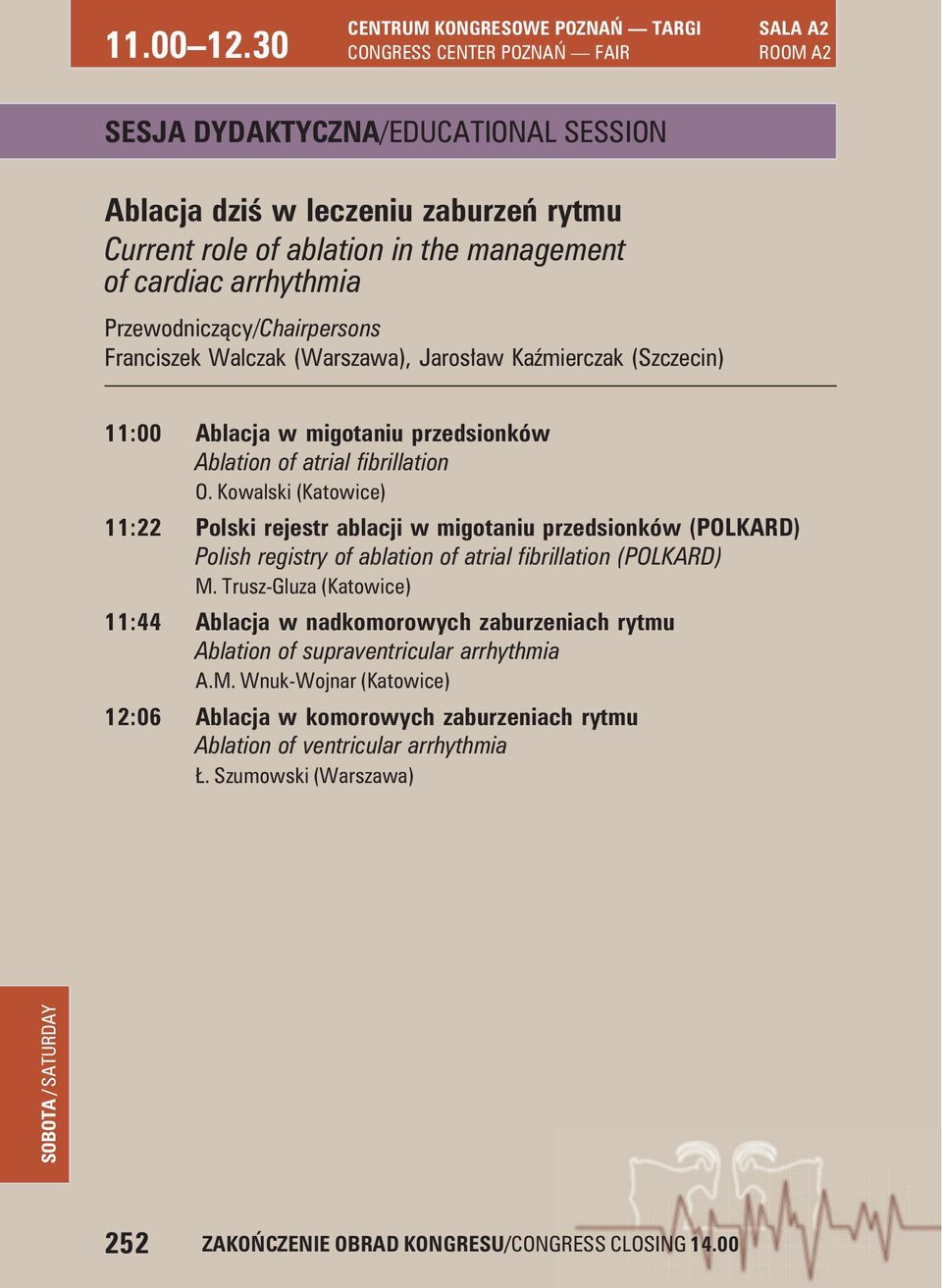 11.00–12.30

CENTRUM KONGRESOWE POZNAŃ — TARGI
CONGRESS CENTER POZNAŃ — FAIR

SALA A2
ROOM A2

SESJA DYDAKTYCZNA/EDUCATIONAL SESSION

Ablacja dziś w leczeniu zaburzeń rytmu
Current role of ablation in the management of cardiac arrhythmia

Przewodniczący/Chairpersons
Franciszek Walczak (Warszawa), Jarosław Kaźmierczak (Szczecin)

11:00 Ablacja w migotaniu przedsionków
Ablation of atrial fibrillation
O. Kowalski (Katowice)

11:22 Polski rejestr ablacji w migotaniu przedsionków (POLKARD)
Polish registry of ablation of atrial fibrillation (POLKARD)
M. Trusz-Gluza (Katowice)

11:44 Ablacja w nadkomorowych zaburzeniach rytmu
Ablation of supraventricular arrhythmia
A.M. Wnuk-Wojnar (Katowice)

12:06 Ablacja w komorowych zaburzeniach rytmu
Ablation of ventricular arrhythmia
Ł. Szumowski (Warszawa)

SOBOTA/SATURDAY

252

ZAKOŃCZENIE OBRAD KONGRESU/CONGRESS CLOSING 14.00